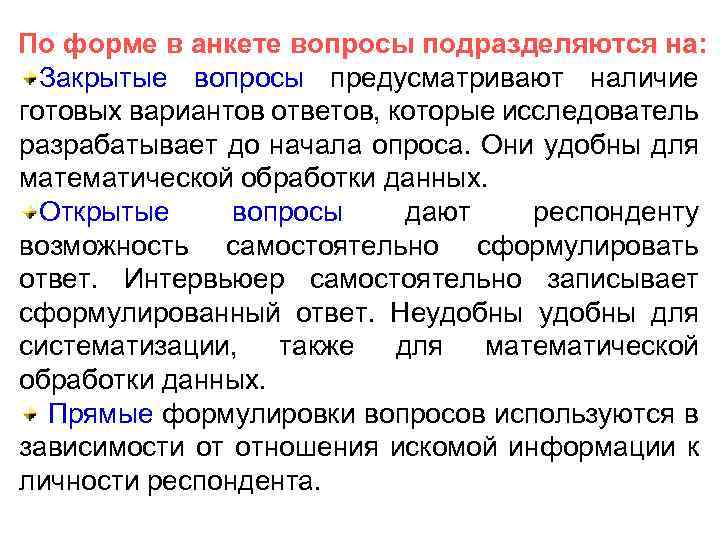 По форме в анкете вопросы подразделяются на:

Закрытые вопросы предусматривают наличие готовых вариантов ответов, которые исследователь разрабатывает до начала опроса. Они удобны для математической обработки данных.

Открытые вопросы дают респонденту возможность самостоятельно сформулировать ответ. Интервьюер самостоятельно записывает сформулированный ответ. Неудобны удобны для систематизации, также для математической обработки данных.

Прямые формулировки вопросов используются в зависимости от отношения искомой информации к личности респондента.